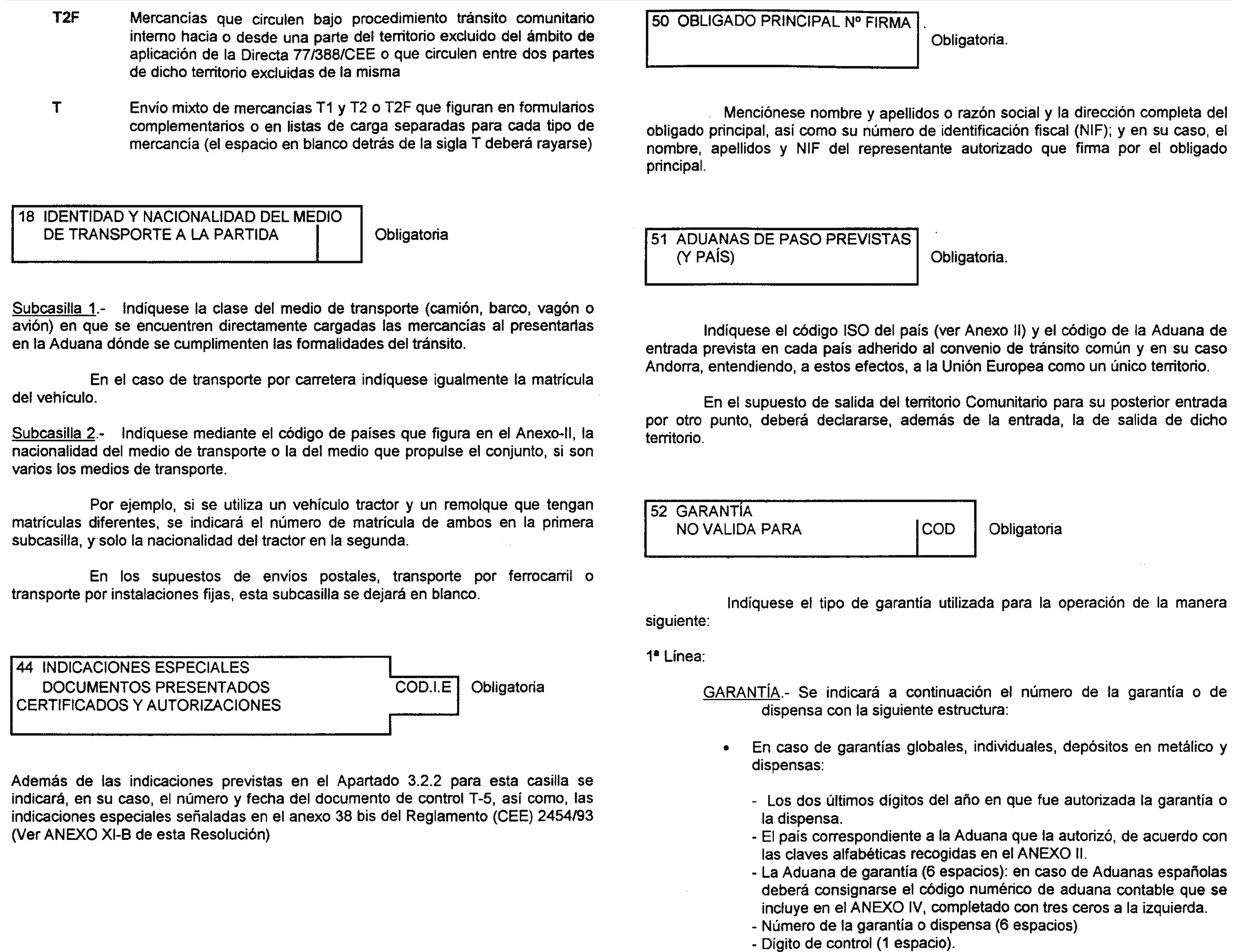 T2F Mercancías que circulen bajo procedimiento tránsito comunitario interno hacia o desde una parte del territorio excluido del ámbito de aplicación de la Directa 77/388/CEE o que circulen entre dos partes de dicho territorio excluidas de la misma

T Envío mixto de mercancías T1 y T2 o T2F que figuran en formularios complementarios o en listas de carga separadas para cada tipo de mercancía (el espacio en blanco detrás de la sigla T deberá rayarse)

18 IDENTIDAD Y NACIONALIDAD DEL MEDIO DE TRANSPORTE A LA PARTIDA

Obligatoria

Subcasilla 1.- Indíquese la clase del medio de transporte (camión, barco, vagón o avión) en que se encuentren directamente cargadas las mercancías al presentarlas en la Aduana dónde se cumplimenten las formalidades del tránsito.

En el caso de transporte por carretera indíquese igualmente la matrícula del vehículo.

Subcasilla 2.- Indíquese mediante el código de países que figura en el Anexo-II, la nacionalidad del medio de transporte o la del medio que propulse el conjunto, si son varios los medios de transporte.

Por ejemplo, si se utiliza un vehículo tractor y un remolque que tengan matrículas diferentes, se indicará el número de matrícula de ambos en la primera subcasilla, y solo la nacionalidad del tractor en la segunda.

En los supuestos de envíos postales, transporte por ferrocarril o transporte por instalaciones fijas, esta subcasilla se dejará en blanco.

44 INDICACIONES ESPECIALES
DOCUMENTOS PRESENTADOS
CERTIFICADOS Y AUTORIZACIONES
COD.I.E

Obligatoria

Además de las indicaciones previstas en el Apartado 3.2.2 para esta casilla se indicará, en su caso, el número y fecha del documento de control T-5, así como, las indicaciones especiales señaladas en el anexo 38 bis del Reglamento (CEE) 2454/93 (Ver ANEXO XI-B de esta Resolución)

50 OBLIGADO PRINCIPAL Nº FIRMA

Obligatoria.

Menciónese nombre y apellidos o razón social y la dirección completa del obligado principal, así como su número de identificación fiscal (NIF); y en su caso, el nombre, apellidos y NIF del representante autorizado que firma por el obligado principal.

51 ADUANAS DE PASO PREVISTAS (Y PAÍS)

Obligatoria.

Indíquese el código ISO del país (ver Anexo II) y el código de la Aduana de entrada prevista en cada país adherido al convenio de tránsito común y en su caso Andorra, entendiendo, a estos efectos, a la Unión Europea como un único territorio.

En el supuesto de salida del territorio Comunitario para su posterior entrada por otro punto, deberá declararse, además de la entrada, la de salida de dicho territorio.

52 GARANTÍA
NO VALIDA PARA
COD

Obligatoria

Indíquese el tipo de garantía utilizada para la operación de la manera siguiente:

1ª Línea:

GARANTÍA.- Se indicará a continuación el número de la garantía o de dispensa con la siguiente estructura:

• En caso de garantías globales, individuales, depósitos en metálico y dispensas:

- Los dos últimos dígitos del año en que fue autorizada la garantía o la dispensa.
- El país correspondiente a la Aduana que la autorizó, de acuerdo con las claves alfabéticas recogidas en el ANEXO II.
- La Aduana de garantía (6 espacios): en caso de Aduanas españolas deberá consignarse el código numérico de aduana contable que se incluye en el ANEXO IV, completado con tres ceros a la izquierda.
- Número de la garantía o dispensa (6 espacios)
- Dígito de control (1 espacio).